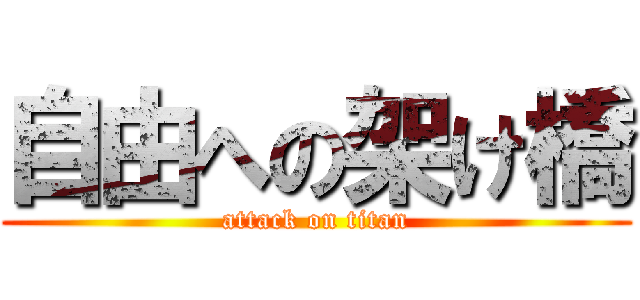 自由への架け橋

attack on titan